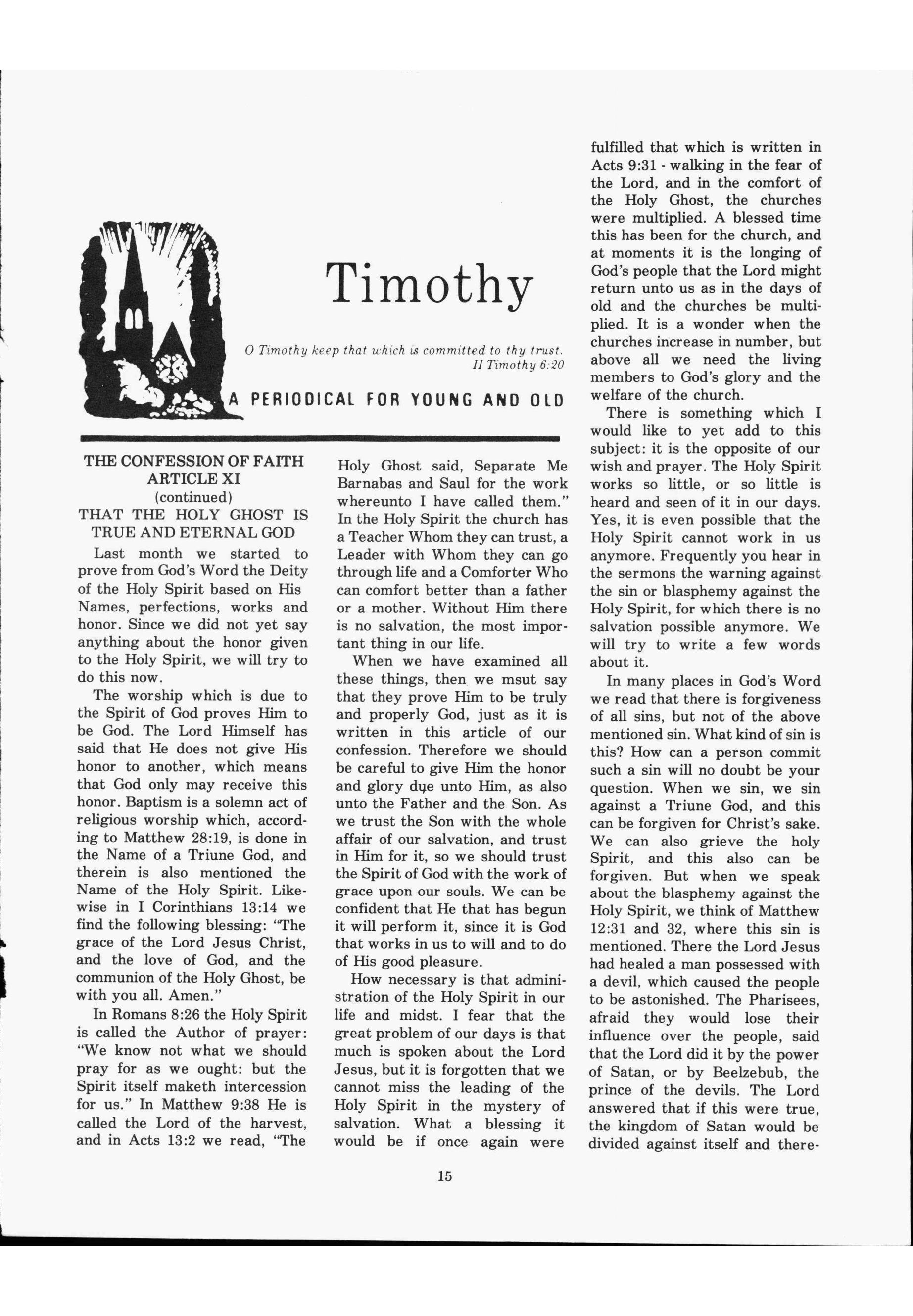 Timothy

O Timothy keep that which is committed to thy trust.
II Timothy 6:20

A PERIODICAL FOR YOUNG AND OLD

THE CONFESSION OF FAITH
ARTICLE XI
(continued)
THAT THE HOLY GHOST IS TRUE AND ETERNAL GOD

Last month we started to prove from God's Word the Deity of the Holy Spirit based on His Names, perfections, works and honor. Since we did not yet say anything about the honor given to the Holy Spirit, we will try to do this now.

The worship which is due to the Spirit of God proves Him to be God. The Lord Himself has said that He does not give His honor to another, which means that God only may receive this honor. Baptism is a solemn act of religious worship which, according to Matthew 28:19, is done in the Name of a Triune God, and therein is also mentioned the Name of the Holy Spirit. Likewise in I Corinthians 13:14 we find the following blessing: "The grace of the Lord Jesus Christ, and the love of God, and the communion of the Holy Ghost, be with you all. Amen."

In Romans 8:26 the Holy Spirit is called the Author of prayer: "We know not what we should pray for as we ought: but the Spirit itself maketh intercession for us." In Matthew 9:38 He is called the Lord of the harvest, and in Acts 13:2 we read, "The Holy Ghost said, Separate Me Barnabas and Saul for the work whereunto I have called them." In the Holy Spirit the church has a Teacher Whom they can trust, a Leader with Whom they can go through life and a Comforter Who can comfort better than a father or a mother. Without Him there is no salvation, the most important thing in our life.

When we have examined all these things, then we msut say that they prove Him to be truly and properly God, just as it is written in this article of our confession. Therefore we should be careful to give Him the honor and glory due unto Him, as also unto the Father and the Son. As we trust the Son with the whole affair of our salvation, and trust in Him for it, so we should trust the Spirit of God with the work of grace upon our souls. We can be confident that He that has begun it will perform it, since it is God that works in us to will and to do of His good pleasure.

How necessary is that administration of the Holy Spirit in our life and midst. I fear that the great problem of our days is that much is spoken about the Lord Jesus, but it is forgotten that we cannot miss the leading of the Holy Spirit in the mystery of salvation. What a blessing it would be if once again were fulfilled that which is written in Acts 9:31 - walking in the fear of the Lord, and in the comfort of the Holy Ghost, the churches were multiplied. A blessed time this has been for the church, and at moments it is the longing of God's people that the Lord might return unto us as in the days of old and the churches be multiplied. It is a wonder when the churches increase in number, but above all we need the living members to God's glory and the welfare of the church.

There is something which I would like to yet add to this subject: it is the opposite of our wish and prayer. The Holy Spirit works so little, or so little is heard and seen of it in our days. Yes, it is even possible that the Holy Spirit cannot work in us anymore. Frequently you hear in the sermons the warning against the sin or blasphemy against the Holy Spirit, for which there is no salvation possible anymore. We will try to write a few words about it.

In many places in God's Word we read that there is forgiveness of all sins, but not of the above mentioned sin. What kind of sin is this? How can a person commit such a sin will no doubt be your question. When we sin, we sin against a Triune God, and this can be forgiven for Christ's sake. We can also grieve the holy Spirit, and this also can be forgiven. But when we speak about the blasphemy against the Holy Spirit, we think of Matthew 12:31 and 32, where this sin is mentioned. There the Lord Jesus had healed a man possessed with a devil, which caused the people to be astonished. The Pharisees, afraid they would lose their influence over the people, said that the Lord did it by the power of Satan, or by Beelzebub, the prince of the devils. The Lord answered that if this were true, the kingdom of Satan would be divided against itself and there-

15